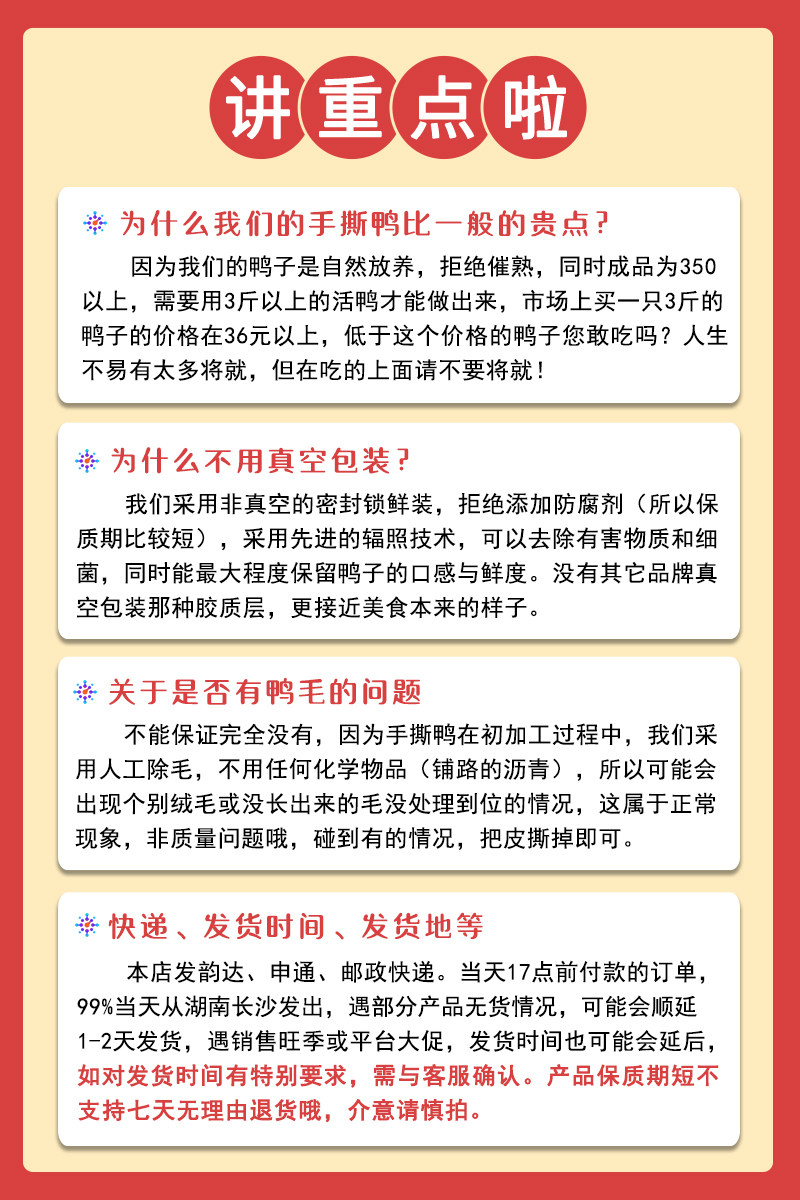 讲重点啦

为什么我们的手撕鸭比一般的贵点？

因为我们的鸭子是自然放养，拒绝催熟，同时成品为350以上，需要用3斤以上的活鸭才能做出来，市场上买一只3斤的鸭子的价格在36元以上，低于这个价格的鸭子您敢吃吗？人生不易有太多将就，但在吃的上面请不要将就！

为什么不用真空包装？

我们采用非真空的密封锁鲜装，拒绝添加防腐剂（所以保质期比较短），采用先进的辐照技术，可以去除有害物质和细菌，同时能最大程度保留鸭子的口感与鲜度。没有其它品牌真空包装那种胶质层，更接近美食本来的样子。

关于是否有鸭毛的问题

不能保证完全没有，因为手撕鸭在初加工过程中，我们采用人工除毛，不用任何化学物品（铺路的沥青），所以可能会出现个别绒毛或没长出来的毛没处理到位的情况，这属于正常现象，非质量问题哦，碰到有的情况，把皮撕掉即可。

快递、发货时间、发货地等

本店发韵达、申通、邮政快递。当天17点前付款的订单，99%当天从湖南长沙发出，遇部分产品无货情况，可能会顺延1-2天发货，遇销售旺季或平台大促，发货时间也可能会延后，如对发货时间有特别要求，需与客服确认。产品保质期短不支持七天无理由退货哦，介意请慎拍。